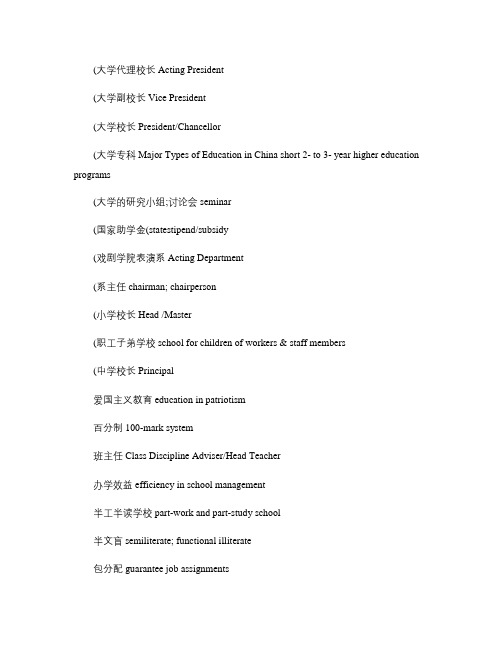 (大学代理校长 Acting President

(大学副校长 Vice President

(大学校长 President/Chancellor

(大学专科 Major Types of Education in China short 2- to 3- year higher education programs

(大学的研究小组;讨论会 seminar

(国家助学金(statestipend/subsidy

(戏剧学院表演系 Acting Department

(系主任 chairman; chairperson

(小学校长 Head /Master

(职工子弟学校 school for children of workers & staff members

(中学校长 Principal

爱国主义教育 education in patriotism

百分制 100-mark system

班主任 Class Discipline Adviser/Head Teacher

办学效益 efficiency in school management

半工半读学校 part-work and part-study school

半文盲 semiliterate; functional illiterate

包分配 guarantee job assignments